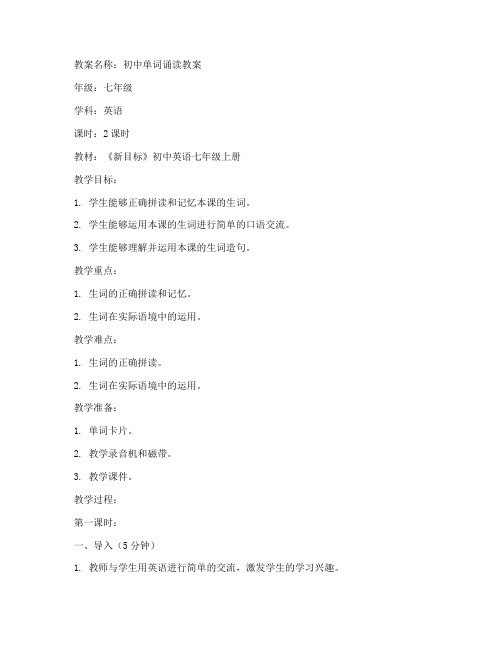 教案名称：初中单词诵读教案

年级：七年级

学科：英语

课时：2 课时

教材：《新目标》初中英语七年级上册

教学目标：

1. 学生能够正确拼读和记忆本课的生词。

2. 学生能够运用本课的生词进行简单的口语交流。

3. 学生能够理解并运用本课的生词造句。

教学重点：

1. 生词的正确拼读和记忆。

2. 生词在实际语境中的运用。

教学难点：

1. 生词的正确拼读。

2. 生词在实际语境中的运用。

教学准备：

1. 单词卡片。

2. 教学录音机和磁带。

3. 教学课件。

教学过程：

第一课时：

一、导入（5 分钟）

1. 教师与学生用英语进行简单的交流，激发学生的学习兴趣。